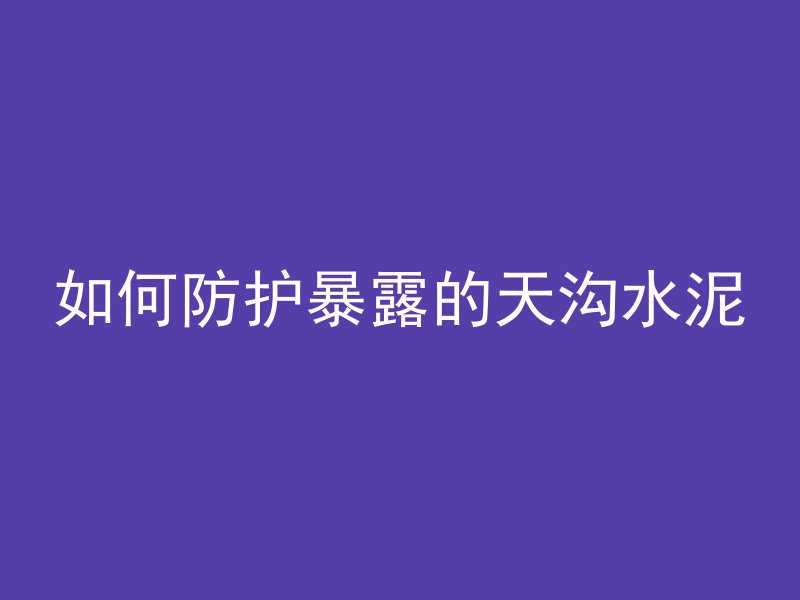 如何防护暴露的天沟水泥